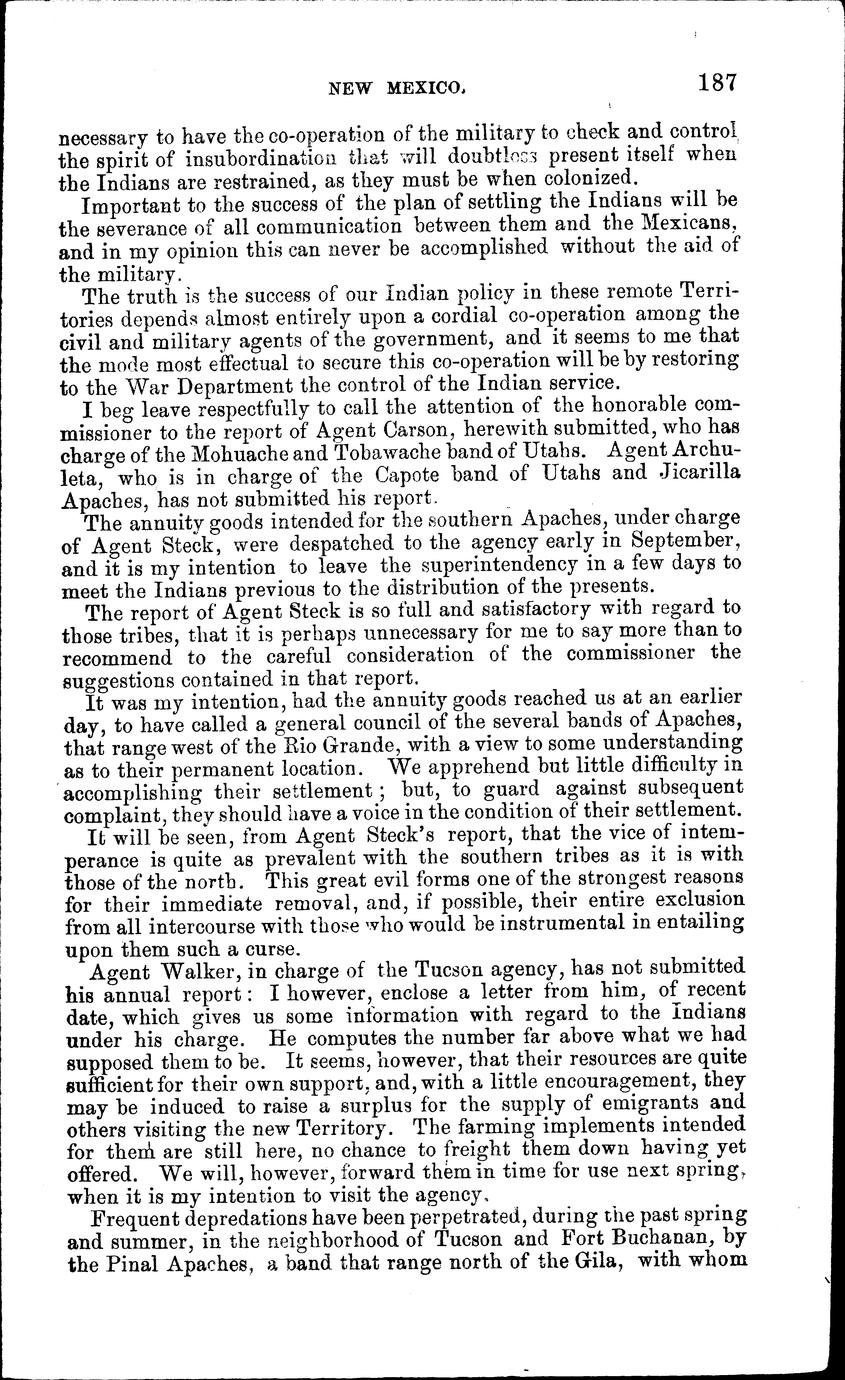 NEW MEXICO. 187

necessary to have the co-operation of the military to check and control the spirit of insubordination that will doubtless present itself when the Indians are restrained, as they must be when colonized.

Important to the success of the plan of settling the Indians will be the severance of all communication between them and the Mexicans, and in my opinion this can never be accomplished without the aid of the military.

The truth is the success of our Indian policy in these remote Territories depends almost entirely upon a cordial co-operation among the civil and military agents of the government, and it seems to me that the mode most effectual to secure this co-operation will be by restoring to the War Department the control of the Indian service.

I beg leave respectfully to call the attention of the honorable commissioner to the report of Agent Carson, herewith submitted, who has charge of the Mohuache and Tobawache band of Utahs. Agent Archuleta, who is in charge of the Capote band of Utahs and Jicarilla Apaches, has not submitted his report.

The annuity goods intended for the southern Apaches, under charge of Agent Steck, were despatched to the agency early in September, and it is my intention to leave the superintendency in a few days to meet the Indians previous to the distribution of the presents.

The report of Agent Steck is so full and satisfactory with regard to those tribes, that it is perhaps unnecessary for me to say more than to recommend to the careful consideration of the commissioner the suggestions contained in that report.

It was my intention, had the annuity goods reached us at an earlier day, to have called a general council of the several bands of Apaches, that range west of the Rio Grande, with a view to some understanding as to their permanent location. We apprehend but little difficulty in accomplishing their settlement; but, to guard against subsequent complaint, they should have a voice in the condition of their settlement.

It will be seen, from Agent Steck's report, that the vice of intemperance is quite as prevalent with the southern tribes as it is with those of the north. This great evil forms one of the strongest reasons for their immediate removal, and, if possible, their entire exclusion from all intercourse with those who would be instrumental in entailing upon them such a curse.

Agent Walker, in charge of the Tucson agency, has not submitted his annual report: I however, enclose a letter from him, of recent date, which gives us some information with regard to the Indians under his charge. He computes the number far above what we had supposed them to be. It seems, however, that their resources are quite sufficient for their own support, and, with a little encouragement, they may be induced to raise a surplus for the supply of emigrants and others visiting the new Territory. The farming implements intended for them are still here, no chance to freight them down having yet offered. We will, however, forward them in time for use next spring, when it is my intention to visit the agency.

Frequent depredations have been perpetrated, during the past spring and summer, in the neighborhood of Tucson and Fort Buchanan, by the Pinal Apaches, a band that range north of the Gila, with whom